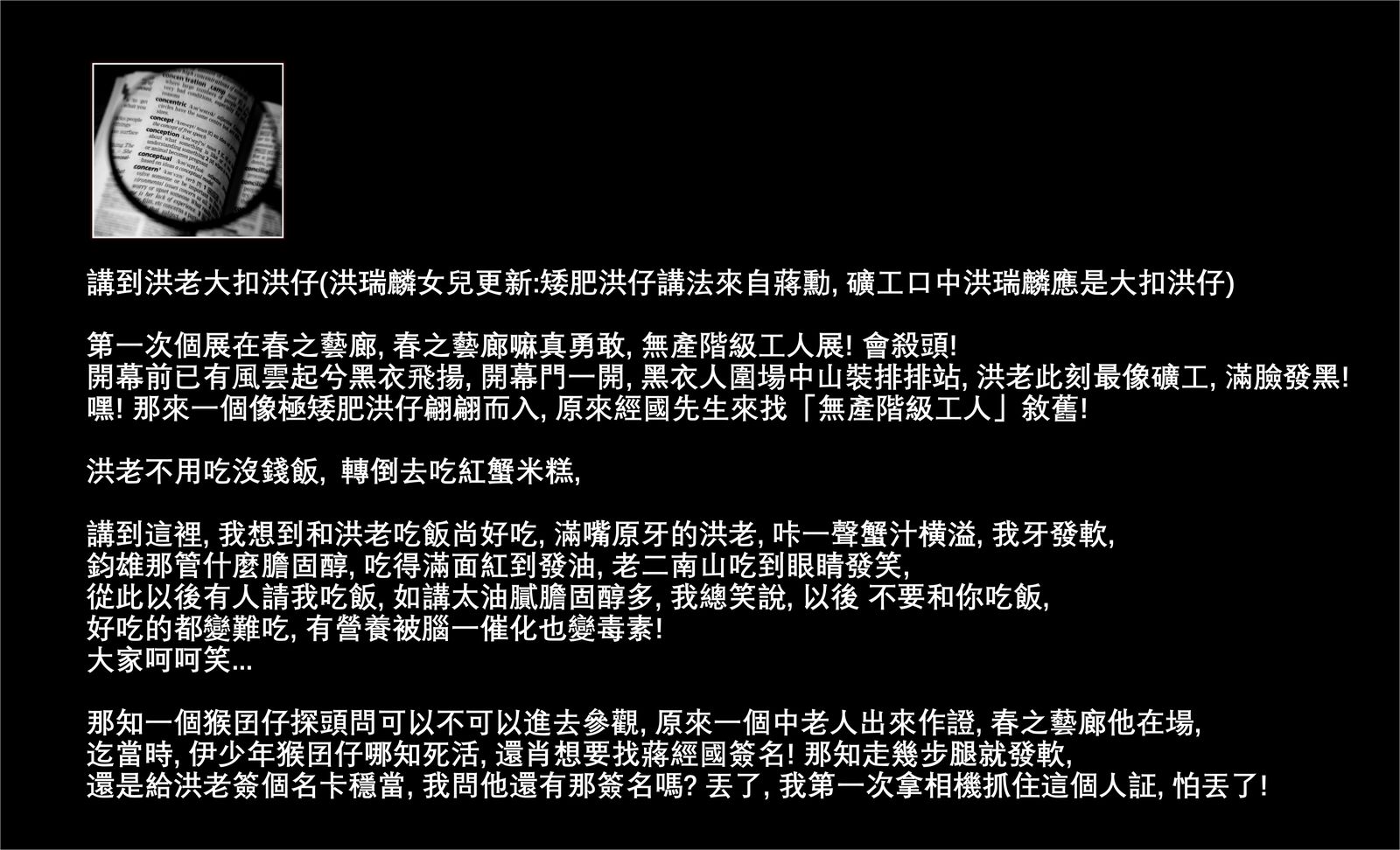 concentration
concentric
concept
conception
conceptual
concern

講到洪老大扣洪仔(洪瑞麟女兒更新:矮肥洪仔講法來自蔣勳, 礦工口中洪瑞麟應是大扣洪仔)

第一次個展在春之藝廊, 春之藝廊嘛真勇敢, 無產階級工人展! 會殺頭!
開幕前已有風雲起兮黑衣飛揚, 開幕門一開, 黑衣人圍場中山裝排排站, 洪老此刻最像礦工, 滿臉發黑!
嘿! 那來一個像極矮肥洪仔翩翩而入, 原來經國先生來找「無產階級工人」敘舊!

洪老不用吃沒錢飯, 轉倒去吃紅蟹米糕,

講到這裡, 我想到和洪老吃飯尚好吃, 滿嘴原牙的洪老, 咔一聲蟹汁橫溢, 我牙發軟,
鈞雄那管什麼膽固醇, 吃得滿面紅到發油, 老二南山吃到眼睛發笑,
從此以後有人請我吃飯, 如講太油膩膽固醇多, 我總笑說, 以後 不要和你吃飯,
好吃的都變難吃, 有營養被腦一催化也變毒素!
大家呵呵笑...

那知一個猴囝仔探頭問可以不可以進去參觀, 原來一個中老人出來作證, 春之藝廊他在場,
迄當時, 伊少年猴囝仔哪知死活, 還肖想要找蔣經國簽名! 那知走幾步腿就發軟,
還是給洪老簽個名卡穩當, 我問他還有那簽名嗎? 丟了, 我第一次拿相機抓住這個人証, 怕丟了!